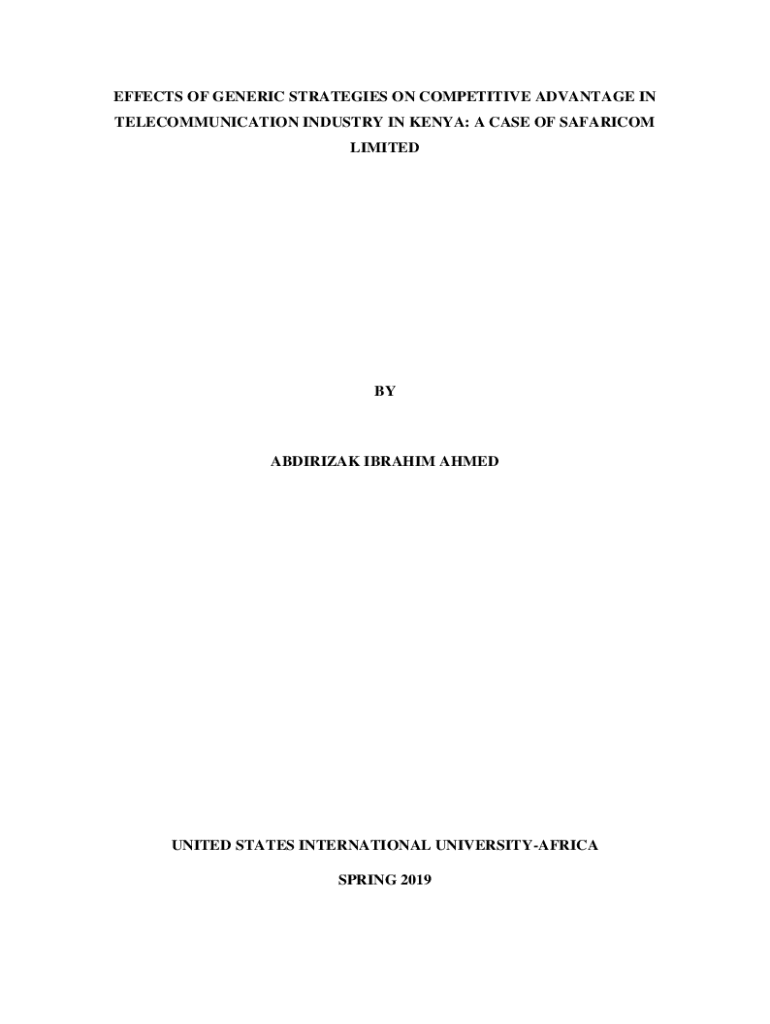 EFFECTS OF GENERIC STRATEGIES ON COMPETITIVE ADVANTAGE IN TELECOMMUNICATION INDUSTRY IN KENYA: A CASE OF SAFARICOM LIMITED

BY

ABDIRIZAK IBRAHIM AHMED

UNITED STATES INTERNATIONAL UNIVERSITY-AFRICA

SPRING 2019